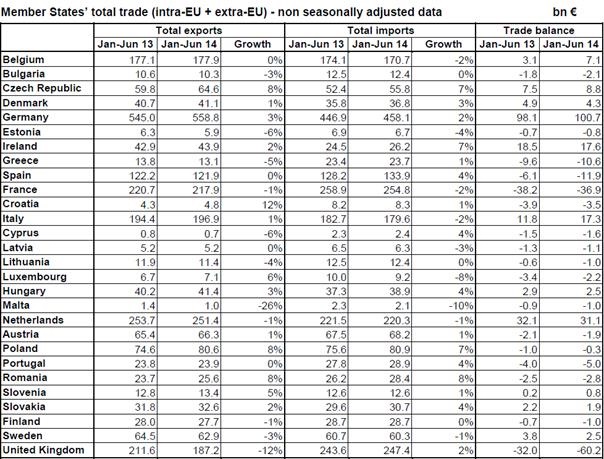 Member States' total trade (intra-EU + extra-EU) - non seasonally adjusted data bn €

| | Total exports | | | Total imports | | | Trade balance | |
|---|---|---|---|---|---|---|---|---|
| | Jan-Jun 13 | Jan-Jun 14 | Growth | Jan-Jun 13 | Jan-Jun 14 | Growth | Jan-Jun 13 | Jan-Jun 14 |
| Belgium | 177.1 | 177.9 | 0% | 174.1 | 170.7 | -2% | 3.1 | 7.1 |
| Bulgaria | 10.6 | 10.3 | -3% | 12.5 | 12.4 | 0% | -1.8 | -2.1 |
| Czech Republic | 59.8 | 64.6 | 8% | 52.4 | 55.8 | 7% | 7.5 | 8.8 |
| Denmark | 40.7 | 41.1 | 1% | 35.8 | 36.8 | 3% | 4.9 | 4.3 |
| Germany | 545.0 | 558.8 | 3% | 446.9 | 458.1 | 2% | 98.1 | 100.7 |
| Estonia | 6.3 | 5.9 | -6% | 6.9 | 6.7 | -4% | -0.7 | -0.8 |
| Ireland | 42.9 | 43.9 | 2% | 24.5 | 26.2 | 7% | 18.5 | 17.6 |
| Greece | 13.8 | 13.1 | -5% | 23.4 | 23.7 | 1% | -9.6 | -10.6 |
| Spain | 122.2 | 121.9 | 0% | 128.2 | 133.9 | 4% | -6.1 | -11.9 |
| France | 220.7 | 217.9 | -1% | 258.9 | 254.8 | -2% | -38.2 | -36.9 |
| Croatia | 4.3 | 4.8 | 12% | 8.2 | 8.3 | 1% | -3.9 | -3.5 |
| Italy | 194.4 | 196.9 | 1% | 182.7 | 179.6 | -2% | 11.8 | 17.3 |
| Cyprus | 0.8 | 0.7 | -6% | 2.3 | 2.4 | 4% | -1.5 | -1.6 |
| Latvia | 5.2 | 5.2 | 0% | 6.5 | 6.3 | -3% | -1.3 | -1.1 |
| Lithuania | 11.9 | 11.4 | -4% | 12.5 | 12.4 | 0% | -0.6 | -1.0 |
| Luxembourg | 6.7 | 7.1 | 6% | 10.0 | 9.2 | -8% | -3.4 | -2.2 |
| Hungary | 40.2 | 41.4 | 3% | 37.3 | 38.9 | 4% | 2.9 | 2.5 |
| Malta | 1.4 | 1.0 | -26% | 2.3 | 2.1 | -10% | -0.9 | -1.0 |
| Netherlands | 253.7 | 251.4 | -1% | 221.5 | 220.3 | -1% | 32.1 | 31.1 |
| Austria | 65.4 | 66.3 | 1% | 67.5 | 68.2 | 1% | -2.1 | -1.9 |
| Poland | 74.6 | 80.6 | 8% | 75.6 | 80.9 | 7% | -1.0 | -0.3 |
| Portugal | 23.8 | 23.9 | 0% | 27.8 | 28.9 | 4% | -4.0 | -5.0 |
| Romania | 23.7 | 25.6 | 8% | 26.2 | 28.4 | 8% | -2.5 | -2.8 |
| Slovenia | 12.8 | 13.4 | 5% | 12.6 | 12.6 | 1% | 0.2 | 0.8 |
| Slovakia | 31.8 | 32.6 | 2% | 29.6 | 30.7 | 4% | 2.2 | 1.9 |
| Finland | 28.0 | 27.7 | -1% | 28.7 | 28.7 | 0% | -0.7 | -1.0 |
| Sweden | 64.5 | 62.9 | -3% | 60.7 | 60.3 | -1% | 3.8 | 2.5 |
| United Kingdom | 211.6 | 187.2 | -12% | 243.6 | 247.4 | 2% | -32.0 | -60.2 |